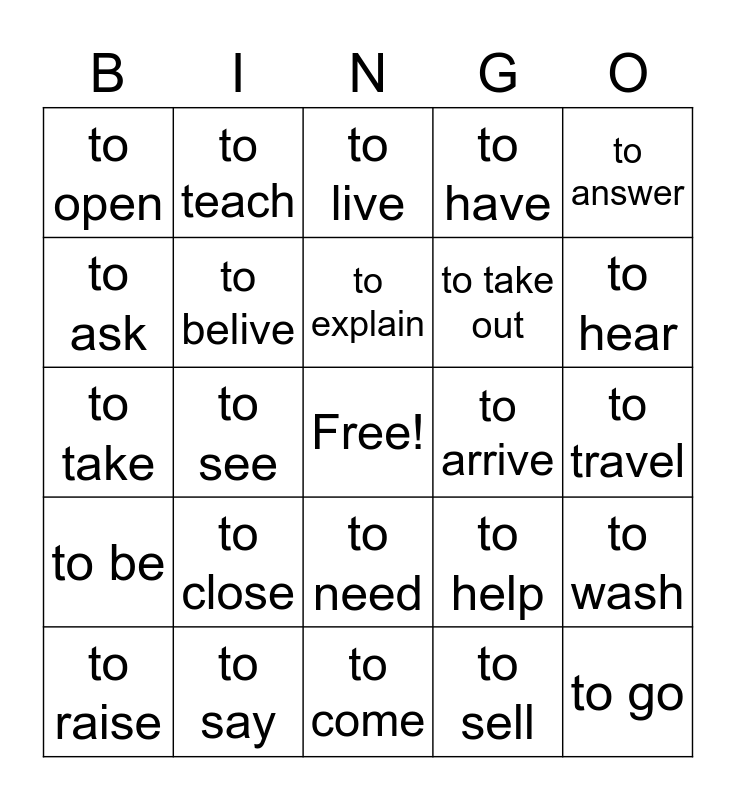 | B | I | N | G | O |
|---|---|---|---|---|
| to open | to teach | to live | to have | to answer |
| to ask | to belive | to explain | to take out | to hear |
| to take | to see | Free! | to arrive | to travel |
| to be | to close | to need | to help | to wash |
| to raise | to say | to come | to sell | to go |